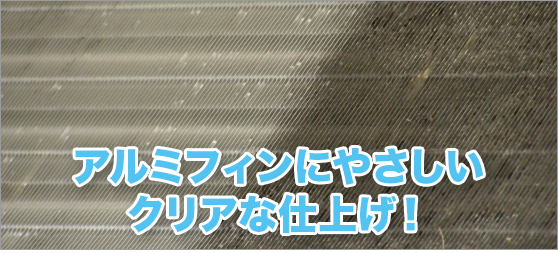 アルミフィンにやさしい
クリアな仕上げ！